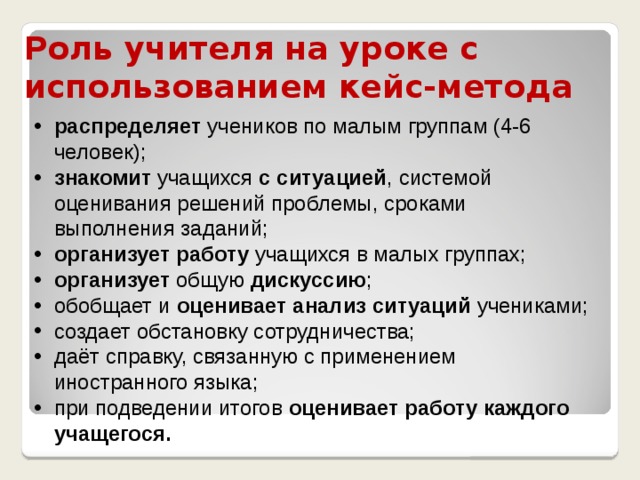 Роль учителя на уроке с использованием кейс-метода

• распределяет учеников по малым группам (4-6 человек);
• знакомит учащихся с ситуацией, системой оценивания решений проблемы, сроками выполнения заданий;
• организует работу учащихся в малых группах;
• организует общую дискуссию;
• обобщает и оценивает анализ ситуаций учениками;
• создает обстановку сотрудничества;
• даёт справку, связанную с применением иностранного языка;
• при подведении итогов оценивает работу каждого учащегося.